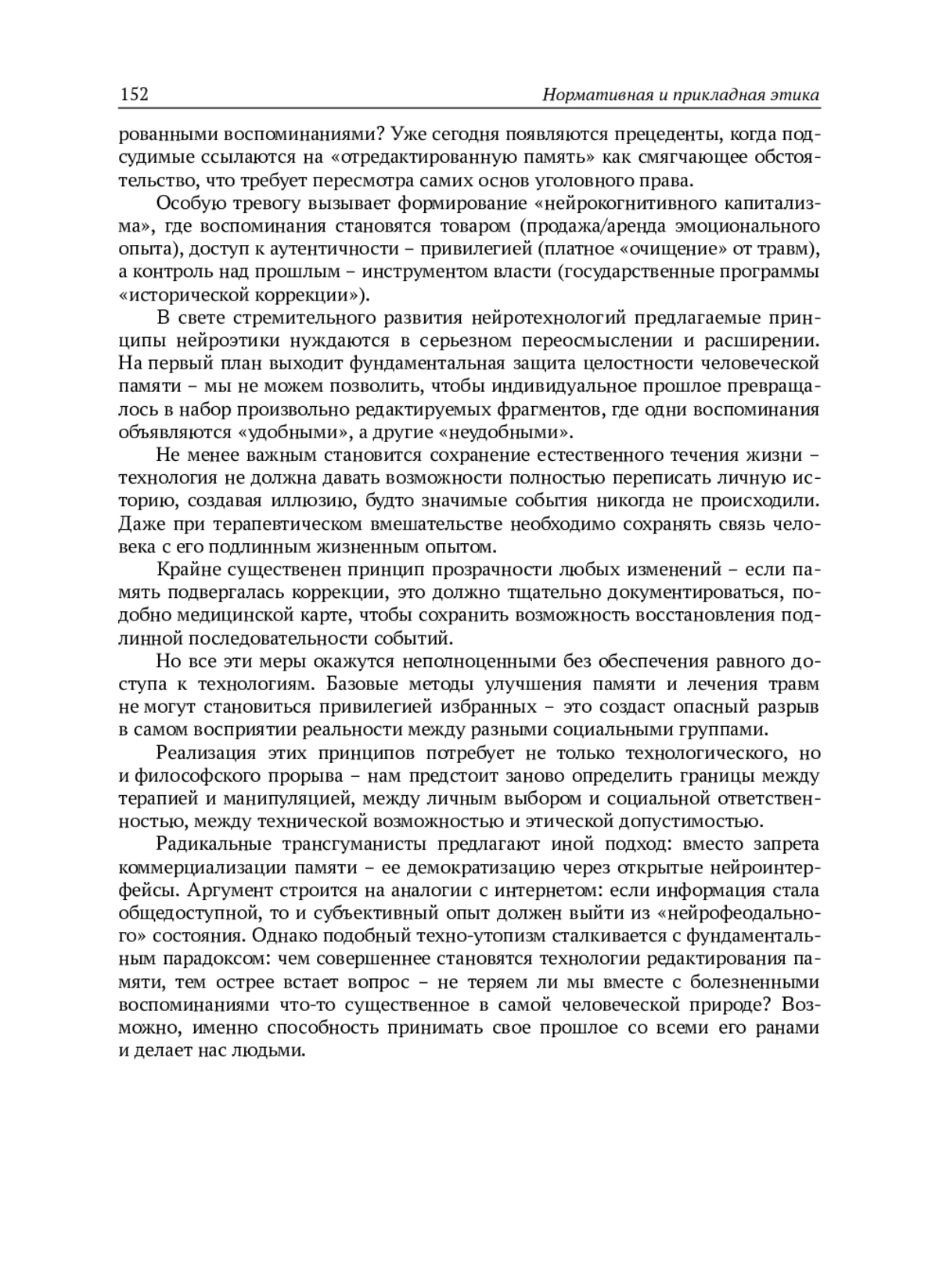 152 Нормативная и прикладная этика

рованными воспоминаниями? Уже сегодня появляются прецеденты, когда подсудимые ссылаются на «отредактированную память» как смягчающее обстоятельство, что требует пересмотра самих основ уголовного права.

Особую тревогу вызывает формирование «нейрокогнитивного капитализма», где воспоминания становятся товаром (продажа/аренда эмоционального опыта), доступ к аутентичности – привилегией (платное «очищение» от травм), а контроль над прошлым – инструментом власти (государственные программы «исторической коррекции»).

В свете стремительного развития нейротехнологий предлагаемые принципы нейроэтики нуждаются в серьезном переосмыслении и расширении. На первый план выходит фундаментальная защита целостности человеческой памяти – мы не можем позволить, чтобы индивидуальное прошлое превращалось в набор произвольно редактируемых фрагментов, где одни воспоминания объявляются «удобными», а другие «неудобными».

Не менее важным становится сохранение естественного течения жизни – технология не должна давать возможности полностью переписать личную историю, создавая иллюзию, будто значимые события никогда не происходили. Даже при терапевтическом вмешательстве необходимо сохранять связь человека с его подлинным жизненным опытом.

Крайне существенен принцип прозрачности любых изменений – если память подвергалась коррекции, это должно тщательно документироваться, подобно медицинской карте, чтобы сохранить возможность восстановления подлинной последовательности событий.

Но все эти меры окажутся неполноценными без обеспечения равного доступа к технологиям. Базовые методы улучшения памяти и лечения травм не могут становиться привилегией избранных – это создаст опасный разрыв в самом восприятии реальности между разными социальными группами.

Реализация этих принципов потребует не только технологического, но и философского прорыва – нам предстоит заново определить границы между терапией и манипуляцией, между личным выбором и социальной ответственностью, между технической возможностью и этической допустимостью.

Радикальные трансгуманисты предлагают иной подход: вместо запрета коммерциализации памяти – ее демократизацию через открытые нейроинтерфейсы. Аргумент строится на аналогии с интернетом: если информация стала общедоступной, то и субъективный опыт должен выйти из «нейрофеодального» состояния. Однако подобный техно-утопизм сталкивается с фундаментальным парадоксом: чем совершеннее становятся технологии редактирования памяти, тем острее встает вопрос – не теряем ли мы вместе с болезненными воспоминаниями что-то существенное в самой человеческой природе? Возможно, именно способность принимать свое прошлое со всеми его ранами и делает нас людьми.